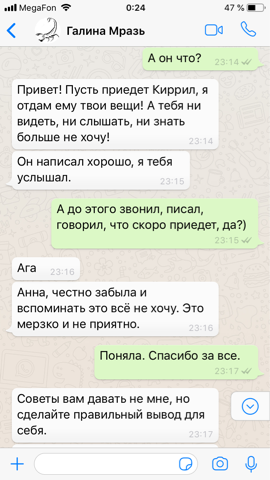 MegaFon 0:24 47 %

Галина Мразь

А он что? 23:14

Привет! Пусть приедет Киррил, я отдам ему твои вещи! А тебя ни видеть, ни слышать, ни знать больше не хочу! 23:14

Он написал хорошо, я тебя услышал. 23:15

А до этого звонил, писал, говорил, что скоро приедет, да?) 23:15

Ага 23:16

Анна, честно забыла и вспоминать это всё не хочу. Это мерзко и не приятно. 23:16

Поняла. Спасибо за все. 23:17

Советы вам давать не мне, но сделайте правильный вывод для себя. 23:17